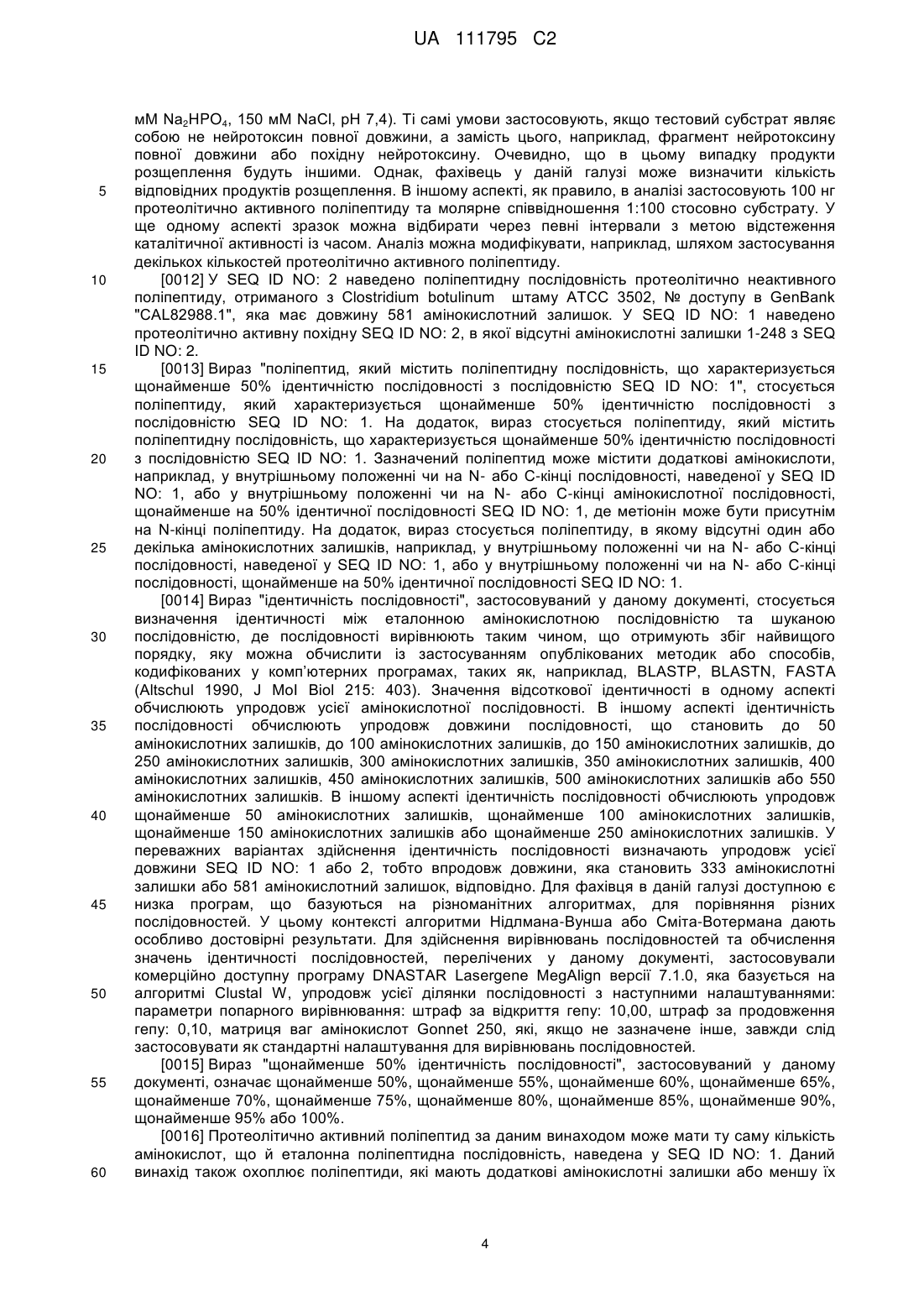 UA 111795 C2

мМ $Na_2HPO_4$, 150 мМ NaCl, pH 7,4). Ті самі умови застосовують, якщо тестовий субстрат являє собою не нейротоксин повної довжини, а замість цього, наприклад, фрагмент нейротоксину повної довжини або похідну нейротоксину. Очевидно, що в цьому випадку продукти розщеплення будуть іншими. Однак, фахівець у даній галузі може визначити кількість відповідних продуктів розщеплення. В іншому аспекті, як правило, в аналізі застосовують 100 нг протеолітично активного поліпептиду та молярне співвідношення 1:100 стосовно субстрату. У ще одному аспекті зразок можна відбирати через певні інтервали з метою відстеження каталітичної активності із часом. Аналіз можна модифікувати, наприклад, шляхом застосування декількох кількостей протеолітично активного поліпептиду.

[0012] У SEQ ID NO: 2 наведено поліпептидну послідовність протеолітично неактивного поліпептиду, отриманого з Clostridium botulinum штаму ATCC 3502, № доступу в GenBank "CAL82988.1", яка має довжину 581 амінокислотний залишок. У SEQ ID NO: 1 наведено протеолітично активну похідну SEQ ID NO: 2, в якої відсутні амінокислотні залишки 1-248 з SEQ ID NO: 2.

[0013] Вираз "поліпептид, який містить поліпептидну послідовність, що характеризується щонайменше 50% ідентичністю послідовності з послідовністю SEQ ID NO: 1", стосується поліпептиду, який характеризується щонайменше 50% ідентичністю послідовності з послідовністю SEQ ID NO: 1. На додаток, вираз стосується поліпептиду, який містить поліпептидну послідовність, що характеризується щонайменше 50% ідентичністю послідовності з послідовністю SEQ ID NO: 1. Зазначений поліпептид може містити додаткові амінокислоти, наприклад, у внутрішньому положенні чи на N- або C-кінці послідовності, наведеної у SEQ ID NO: 1, або у внутрішньому положенні чи на N- або C-кінці амінокислотної послідовності, щонайменше на 50% ідентичної послідовності SEQ ID NO: 1, де метіонін може бути присутнім на N-кінці поліпептиду. На додаток, вираз стосується поліпептиду, в якому відсутні один або декілька амінокислотних залишків, наприклад, у внутрішньому положенні чи на N- або C-кінці послідовності, наведеної у SEQ ID NO: 1, або у внутрішньому положенні чи на N- або C-кінці послідовності, щонайменше на 50% ідентичної послідовності SEQ ID NO: 1.

[0014] Вираз "ідентичність послідовності", застосовуваний у даному документі, стосується визначення ідентичності між еталонною амінокислотною послідовністю та шуканою послідовністю, де послідовності вирівнюють таким чином, що отримують збіг найвищого порядку, яку можна обчислити із застосуванням опублікованих методик або способів, кодифікованих у комп'ютерних програмах, таких як, наприклад, BLASTP, BLASTN, FASTA (Altschul 1990, J Mol Biol 215: 403). Значення відсоткової ідентичності в одному аспекті обчислюють упродовж усієї амінокислотної послідовності. В іншому аспекті ідентичність послідовності обчислюють упродовж довжини послідовності, що становить до 50 амінокислотних залишків, до 100 амінокислотних залишків, до 150 амінокислотних залишків, до 250 амінокислотних залишків, 300 амінокислотних залишків, 350 амінокислотних залишків, 400 амінокислотних залишків, 450 амінокислотних залишків, 500 амінокислотних залишків або 550 амінокислотних залишків. В іншому аспекті ідентичність послідовності обчислюють упродовж щонайменше 50 амінокислотних залишків, щонайменше 100 амінокислотних залишків, щонайменше 150 амінокислотних залишків або щонайменше 250 амінокислотних залишків. У переважних варіантах здійснення ідентичність послідовності визначають упродовж усієї довжини SEQ ID NO: 1 або 2, тобто впродовж довжини, яка становить 333 амінокислотні залишки або 581 амінокислотний залишок, відповідно. Для фахівця в даній галузі доступною є низка програм, що базуються на різноманітних алгоритмах, для порівняння різних послідовностей. У цьому контексті алгоритми Нідлмана-Вунша або Сміта-Вотермана дають особливо достовірні результати. Для здійснення вирівнювань послідовностей та обчислення значень ідентичності послідовностей, перелічених у даному документі, застосовували комерційно доступну програму DNASTAR Lasergene MegAlign версії 7.1.0, яка базується на алгоритмі Clustal W, упродовж усієї ділянки послідовності з наступними налаштуваннями: параметри попарного вирівнювання: штраф за відкриття гепу: 10,00, штраф за продовження гепу: 0,10, матриця ваг амінокислот Gonnet 250, які, якщо не зазначене інше, завжди слід застосовувати як стандартні налаштування для вирівнювань послідовностей.

[0015] Вираз "щонайменше 50% ідентичність послідовності", застосовуваний у даному документі, означає щонайменше 50%, щонайменше 55%, щонайменше 60%, щонайменше 65%, щонайменше 70%, щонайменше 75%, щонайменше 80%, щонайменше 85%, щонайменше 90%, щонайменше 95% або 100%.

[0016] Протеолітично активний поліпептид за даним винаходом може мати ту саму кількість амінокислот, що й еталонна поліпептидна послідовність, наведена у SEQ ID NO: 1. Даний винахід також охоплює поліпептиди, які мають додаткові амінокислотні залишки або меншу їх

5
10
15
20
25
30
35
40
45
50
55
60

4